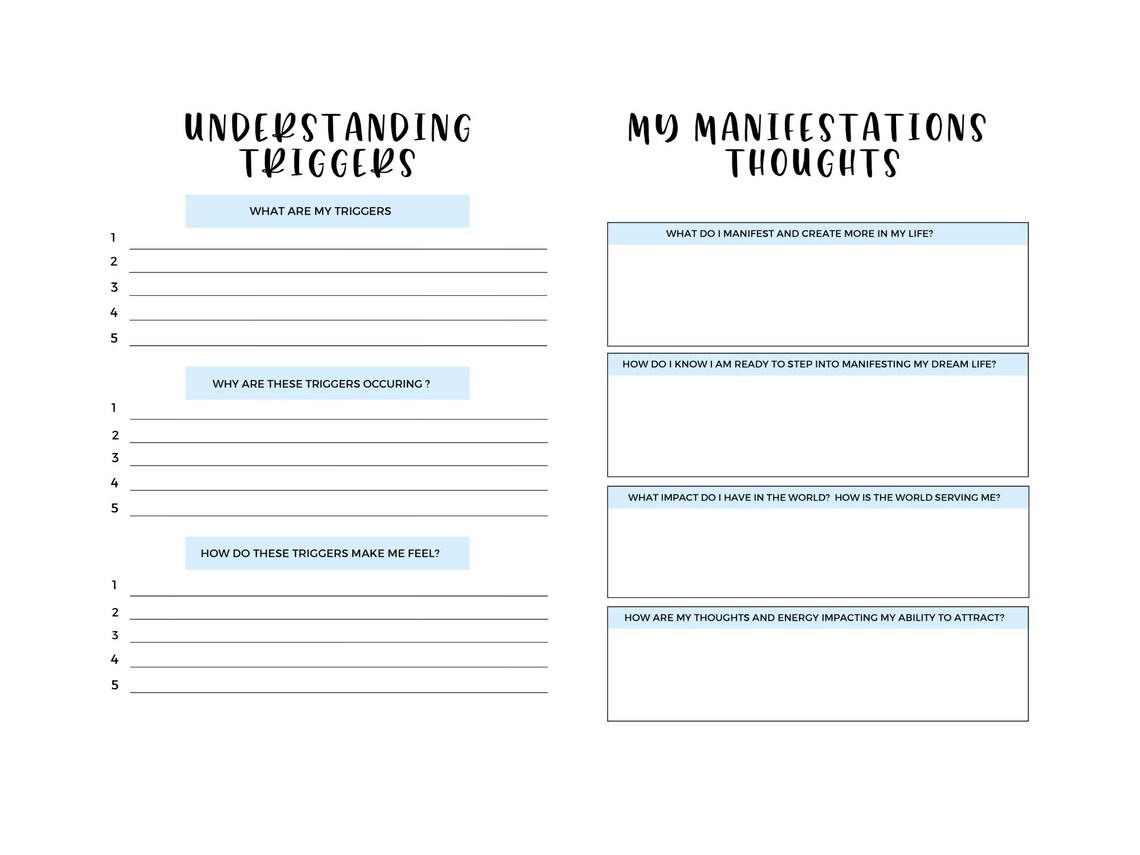 UNDERSTANDING TRIGGERS

WHAT ARE MY TRIGGERS

1 ____
2 ____
3 ____
4 ____
5 ____

WHY ARE THESE TRIGGERS OCCURING ?

1 ____
2 ____
3 ____
4 ____
5 ____

HOW DO THESE TRIGGERS MAKE ME FEEL?

1 ____
2 ____
3 ____
4 ____
5 ____

MY MANIFESTATIONS THOUGHTS

WHAT DO I MANIFEST AND CREATE MORE IN MY LIFE?

HOW DO I KNOW I AM READY TO STEP INTO MANIFESTING MY DREAM LIFE?

WHAT IMPACT DO I HAVE IN THE WORLD? HOW IS THE WORLD SERVING ME?

HOW ARE MY THOUGHTS AND ENERGY IMPACTING MY ABILITY TO ATTRACT?